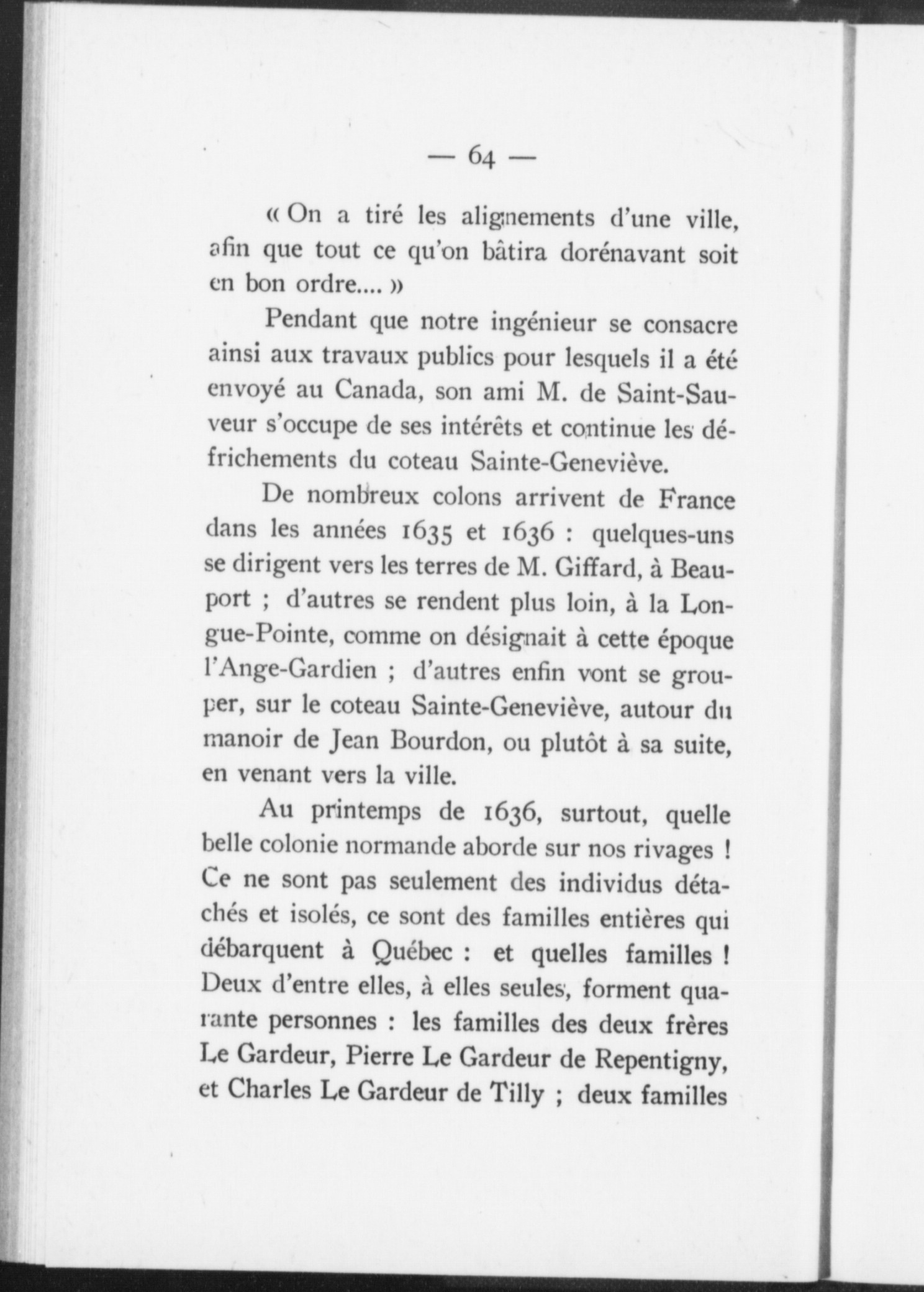 — 64 —

« On a tiré les alignements d'une ville, afin que tout ce qu'on bâtira dorénavant soit en bon ordre.... »

Pendant que notre ingénieur se consacre ainsi aux travaux publics pour lesquels il a été envoyé au Canada, son ami M. de Saint-Sauveur s'occupe de ses intérêts et continue les défrichements du coteau Sainte-Geneviève.

De nombreux colons arrivent de France dans les années 1635 et 1636 : quelques-uns se dirigent vers les terres de M. Giffard, à Beauport ; d'autres se rendent plus loin, à la Longue-Pointe, comme on désignait à cette époque l'Ange-Gardien ; d'autres enfin vont se grouper, sur le coteau Sainte-Geneviève, autour du manoir de Jean Bourdon, ou plutôt à sa suite, en venant vers la ville.

Au printemps de 1636, surtout, quelle belle colonie normande aborde sur nos rivages ! Ce ne sont pas seulement des individus détachés et isolés, ce sont des familles entières qui débarquent à Québec : et quelles familles ! Deux d'entre elles, à elles seules, forment quarante personnes : les familles des deux frères Le Gardeur, Pierre Le Gardeur de Repentigny, et Charles Le Gardeur de Tilly ; deux familles